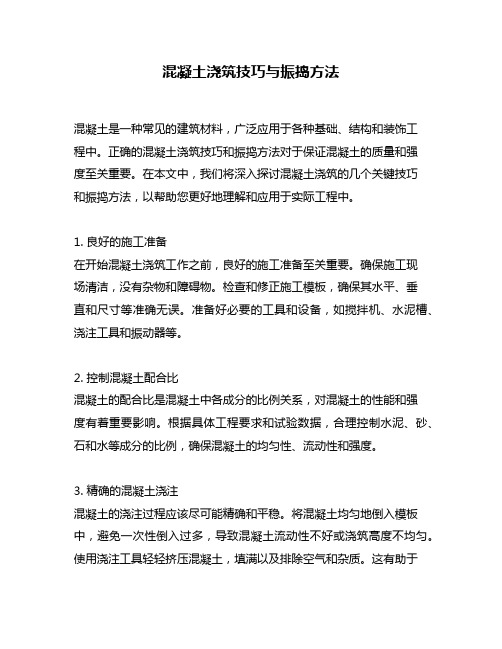 混凝土浇筑技巧与振捣方法

混凝土是一种常见的建筑材料，广泛应用于各种基础、结构和装饰工程中。正确的混凝土浇筑技巧和振捣方法对于保证混凝土的质量和强度至关重要。在本文中，我们将深入探讨混凝土浇筑的几个关键技巧和振捣方法，以帮助您更好地理解和应用于实际工程中。

1. 良好的施工准备
在开始混凝土浇筑工作之前，良好的施工准备至关重要。确保施工现场清洁，没有杂物和障碍物。检查和修正施工模板，确保其水平、垂直和尺寸等准确无误。准备好必要的工具和设备，如搅拌机、水泥槽、浇注工具和振动器等。

2. 控制混凝土配合比
混凝土的配合比是混凝土中各成分的比例关系，对混凝土的性能和强度有着重要影响。根据具体工程要求和试验数据，合理控制水泥、砂、石和水等成分的比例，确保混凝土的均匀性、流动性和强度。

3. 精确的混凝土浇注
混凝土的浇注过程应该尽可能精确和平稳。将混凝土均匀地倒入模板中，避免一次性倒入过多，导致混凝土流动性不好或浇筑高度不均匀。使用浇注工具轻轻挤压混凝土，填满以及排除空气和杂质。这有助于